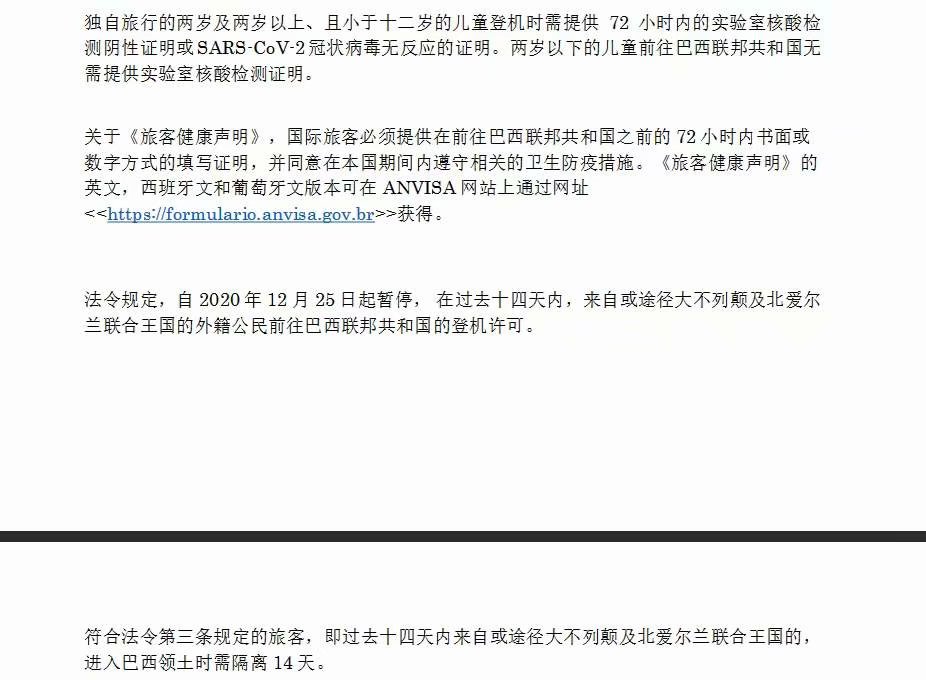 独自旅行的两岁及两岁以上、且小于十二岁的儿童登机时需提供 72 小时内的实验室核酸检测阴性证明或SARS-CoV-2冠状病毒无反应的证明。两岁以下的儿童前往巴西联邦共和国无需提供实验室核酸检测证明。

关于《旅客健康声明》，国际旅客必须提供在前往巴西联邦共和国之前的 72 小时内书面或数字方式的填写证明，并同意在本国期间内遵守相关的卫生防疫措施。《旅客健康声明》的英文，西班牙文和葡萄牙文版本可在 ANVISA 网站上通过网址<<https://formulario.anvisa.gov.br>>获得。

法令规定，自 2020 年 12 月 25 日起暂停， 在过去十四天内，来自或途径大不列颠及北爱尔兰联合王国的外籍公民前往巴西联邦共和国的登机许可。

符合法令第三条规定的旅客，即过去十四天内来自或途径大不列颠及北爱尔兰联合王国的，进入巴西领土时需隔离 14 天。